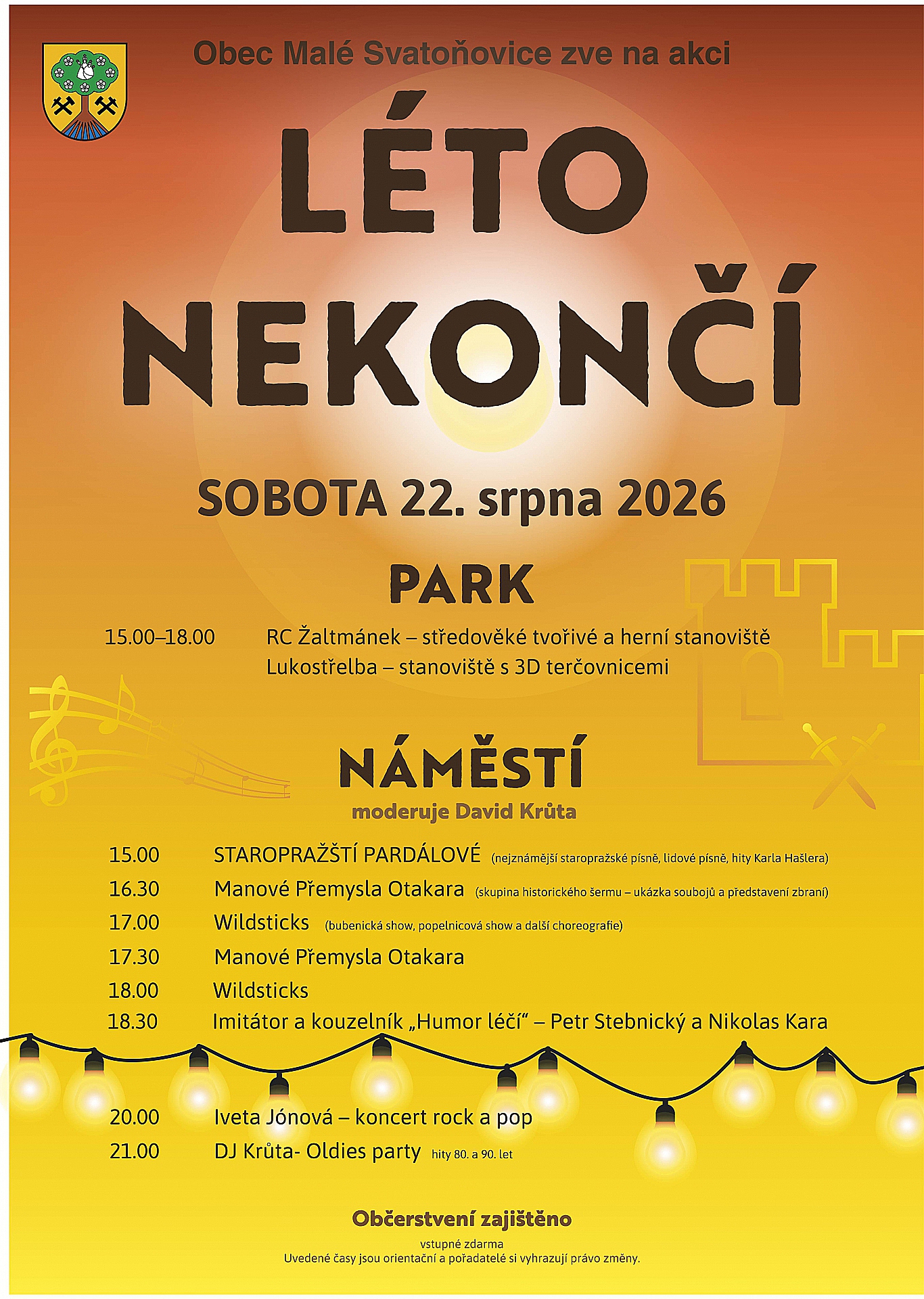 Obec Malé Svatoňovice zve na akci

LÉTO NEKONČÍ

SOBOTA 22. srpna 2026

PARK

15.00–18.00 RC Žaltmánek – středověké tvořivé a herní stanoviště
Lukostřelba – stanoviště s 3D terčovnicemi

NÁMĚSTÍ
moderuje David Krůta

15.00 STAROPRAŽŠTÍ PARDÁLOVÉ (nejznámější staropražské písně, lidové písně, hity Karla Hašlera)
16.30 Manové Přemysla Otakara (skupina historického šermu – ukázka soubojů a představení zbraní)
17.00 Wildsticks (bubenická show, popelnicová show a další choreografie)
17.30 Manové Přemysla Otakara
18.00 Wildsticks
18.30 Imitátor a kouzelník „Humor léčí“ – Petr Stebnický a Nikolas Kara

20.00 Iveta Jónová – koncert rock a pop
21.00 DJ Krůta- Oldies party hity 80. a 90. let

Občerstvení zajištěno
vstupné zdarma
Uvedené časy jsou orientační a pořadatelé si vyhrazují právo změny.